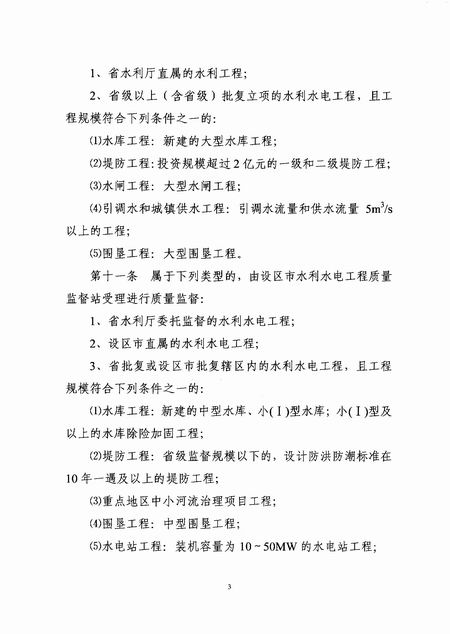 1、省水利厅直属的水利工程；

2、省级以上（含省级）批复立项的水利水电工程，且工程规模符合下列条件之一的：

⑴水库工程：新建的大型水库工程；

⑵堤防工程：投资规模超过2亿元的一级和二级堤防工程；

⑶水闸工程：大型水闸工程；

⑷引调水和城镇供水工程：引调水流量和供水流量 $5m^3/s$ 以上的工程；

⑸围垦工程：大型围垦工程。

第十一条　属于下列类型的，由设区市水利水电工程质量监督站受理进行质量监督：

1、省水利厅委托监督的水利水电工程；

2、设区市直属的水利水电工程；

3、省批复或设区市批复辖区内的水利水电工程，且工程规模符合下列条件之一的：

⑴水库工程：新建的中型水库、小(Ⅰ)型水库；小(Ⅰ)型及以上的水库除险加固工程；

⑵堤防工程：省级监督规模以下的，设计防洪防潮标准在10年一遇及以上的堤防工程；

⑶重点地区中小河流治理项目工程；

⑷围垦工程：中型围垦工程；

⑸水电站工程：装机容量为10～50MW的水电站工程；

3